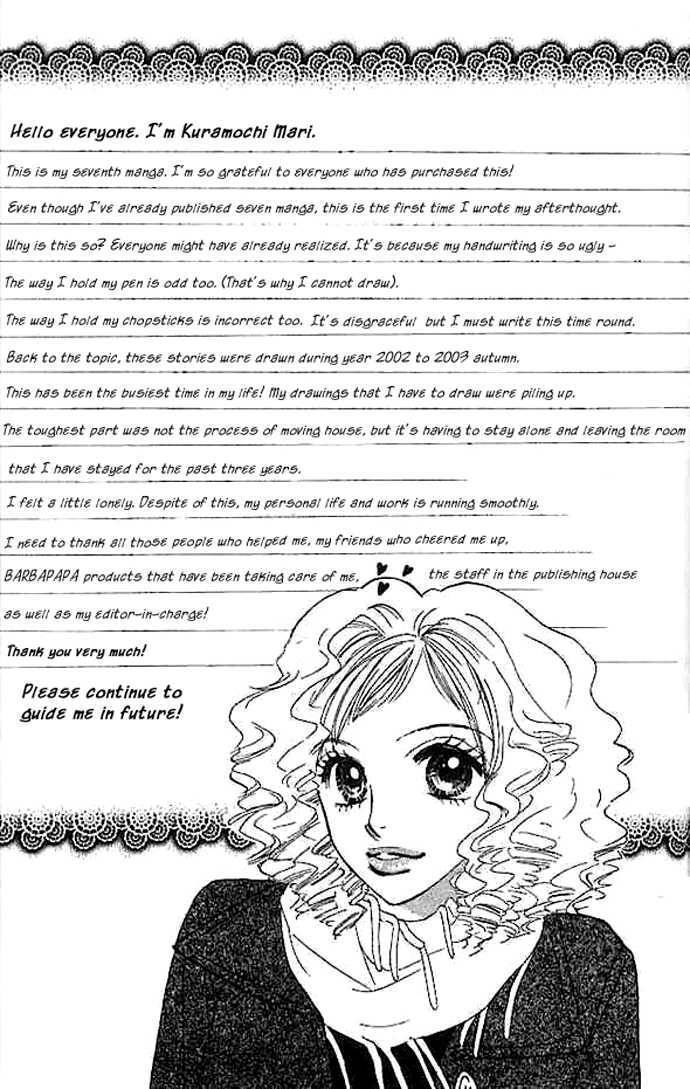 Hello everyone. I'm Kuramochi Mari.

This is my seventh manga. I'm so grateful to everyone who has purchased this!

Even though I've already published seven manga, this is the first time I wrote my afterthought.

Why is this so? Everyone might have already realized. It's because my handwriting is so ugly –

The way I hold my pen is odd too. (That's why I cannot draw).

The way I hold my chopsticks is incorrect too. It's disgraceful but I must write this time round.

Back to the topic, these stories were drawn during year 2002 to 2003 autumn.

This has been the busiest time in my life! My drawings that I have to draw were piling up.

The toughest part was not the process of moving house, but it's having to stay alone and leaving the room that I have stayed for the past three years.

I felt a little lonely. Despite of this, my personal life and work is running smoothly.

I need to thank all those people who helped me, my friends who cheered me up, BARBAPAPA products that have been taking care of me, the staff in the publishing house as well as my editor-in-charge!

Thank you very much!

Please continue to guide me in future!